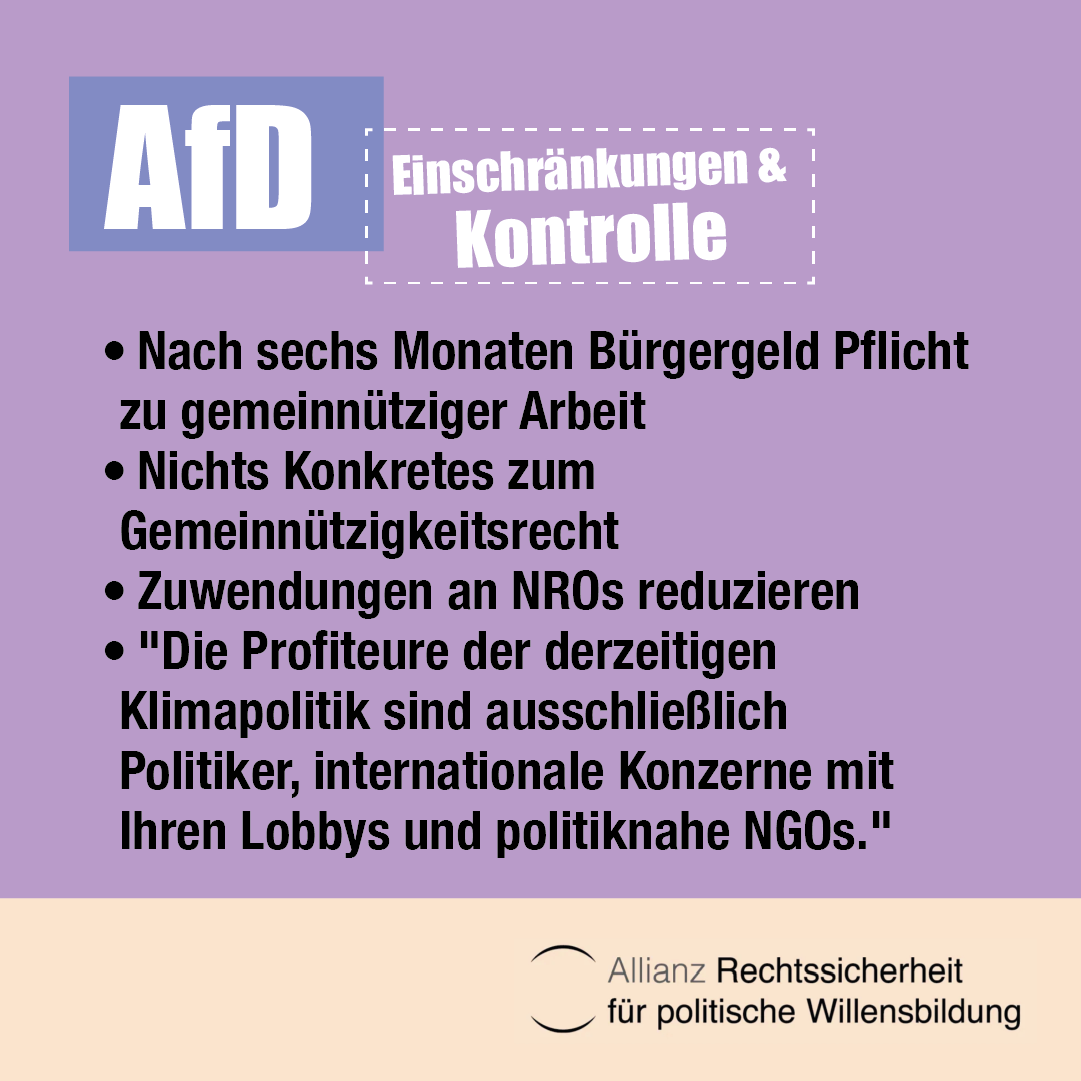 AfD

Einschränkungen &
Kontrolle

• Nach sechs Monaten Bürgergeld Pflicht zu gemeinnütziger Arbeit
• Nichts Konkretes zum Gemeinnützigkeitsrecht
• Zuwendungen an NROs reduzieren
• "Die Profiteure der derzeitigen Klimapolitik sind ausschließlich Politiker, internationale Konzerne mit Ihren Lobbys und politiknahe NGOs."

Allianz Rechtssicherheit
für politische Willensbildung